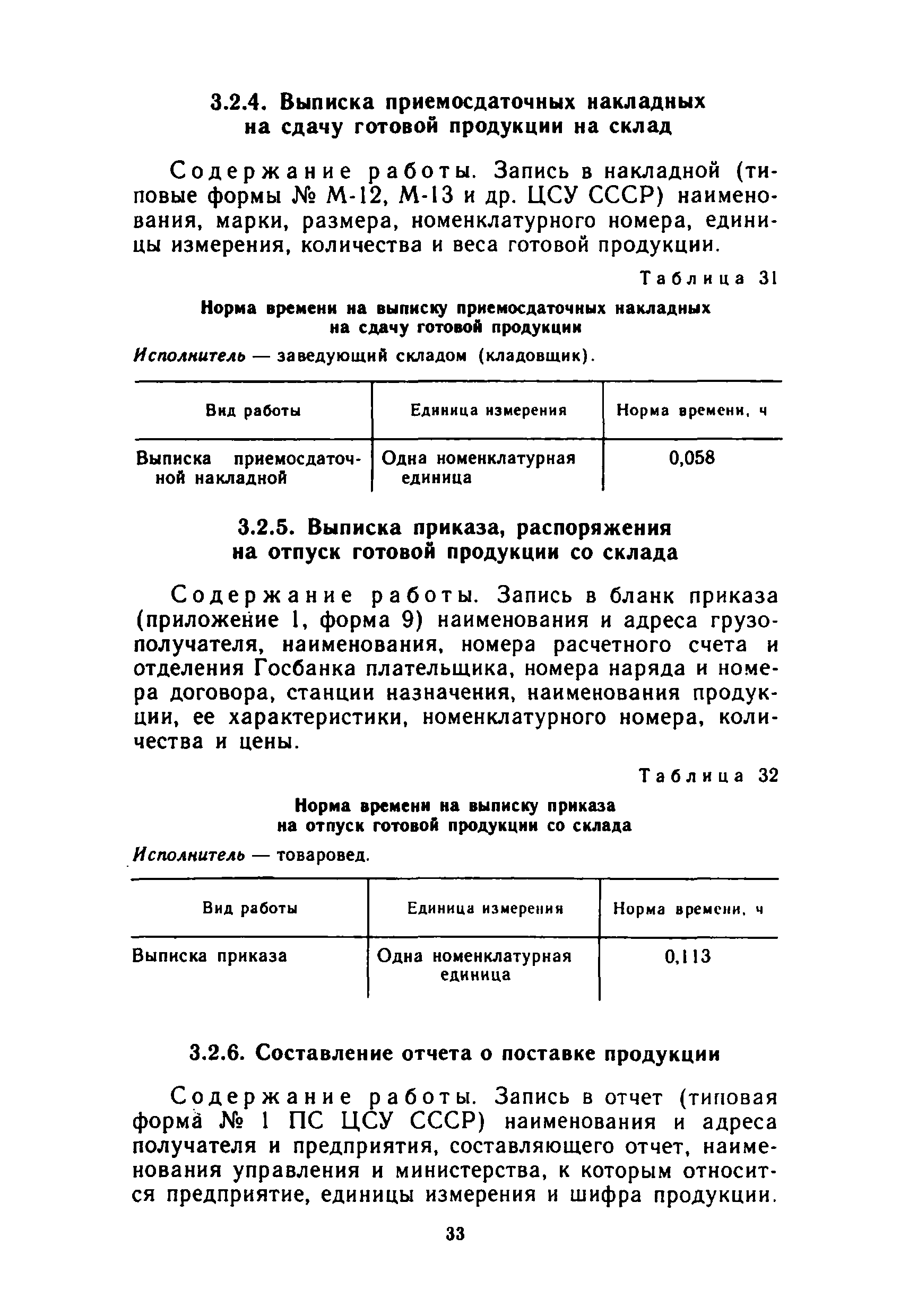 3.2.4. Выписка приемосдаточных накладных на сдачу готовой продукции на склад

Содержание работы. Запись в накладной (типовые формы № М-12, М-13 и др. ЦСУ СССР) наименования, марки, размера, номенклатурного номера, единицы измерения, количества и веса готовой продукции.

Таблица 31

Норма времени на выписку приемосдаточных накладных на сдачу готовой продукции

Исполнитель — заведующий складом (кладовщик).

| Вид работы | Единица измерения | Норма времени, ч |
|---|---|---|
| Выписка приемосдаточной накладной | Одна номенклатурная единица | 0,058 |

3.2.5. Выписка приказа, распоряжения на отпуск готовой продукции со склада

Содержание работы. Запись в бланк приказа (приложение 1, форма 9) наименования и адреса грузополучателя, наименования, номера расчетного счета и отделения Госбанка плательщика, номера наряда и номера договора, станции назначения, наименования продукции, ее характеристики, номенклатурного номера, количества и цены.

Таблица 32

Норма времени на выписку приказа на отпуск готовой продукции со склада

Исполнитель — товаровед.

| Вид работы | Единица измерения | Норма времени, ч |
|---|---|---|
| Выписка приказа | Одна номенклатурная единица | 0,113 |

3.2.6. Составление отчета о поставке продукции

Содержание работы. Запись в отчет (типовая форма № 1 ПС ЦСУ СССР) наименования и адреса получателя и предприятия, составляющего отчет, наименования управления и министерства, к которым относится предприятие, единицы измерения и шифра продукции.

33